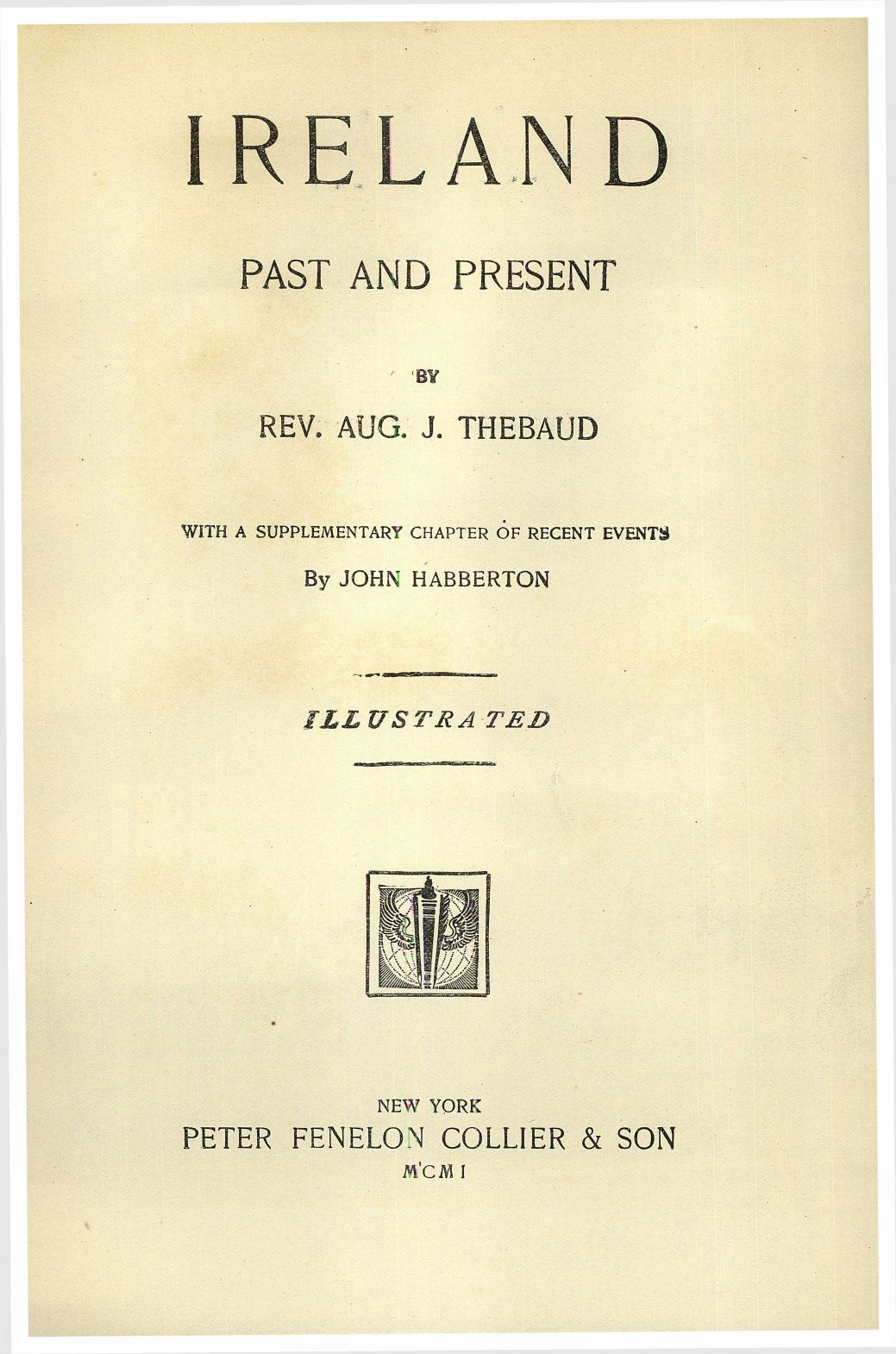 IRELAND

PAST AND PRESENT

BY

REV. AUG. J. THEBAUD

WITH A SUPPLEMENTARY CHAPTER OF RECENT EVENTS

By JOHN HABBERTON

ILLUSTRATED

NEW YORK
PETER FENELON COLLIER & SON
MCMI